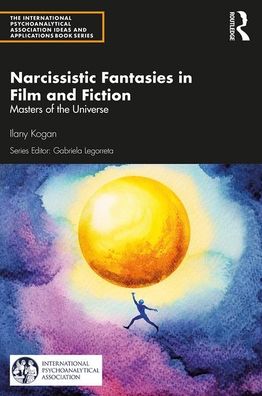 THE INTERNATIONAL PSYCHOANALYTICAL ASSOCIATION IDEAS AND APPLICATIONS BOOK SERIES

ROUTLEDGE

Narcissistic Fantasies in Film and Fiction

Masters of the Universe

Ilany Kogan

Series Editor: Gabriela Legorreta

INTERNATIONAL PSYCHOANALYTICAL ASSOCIATION